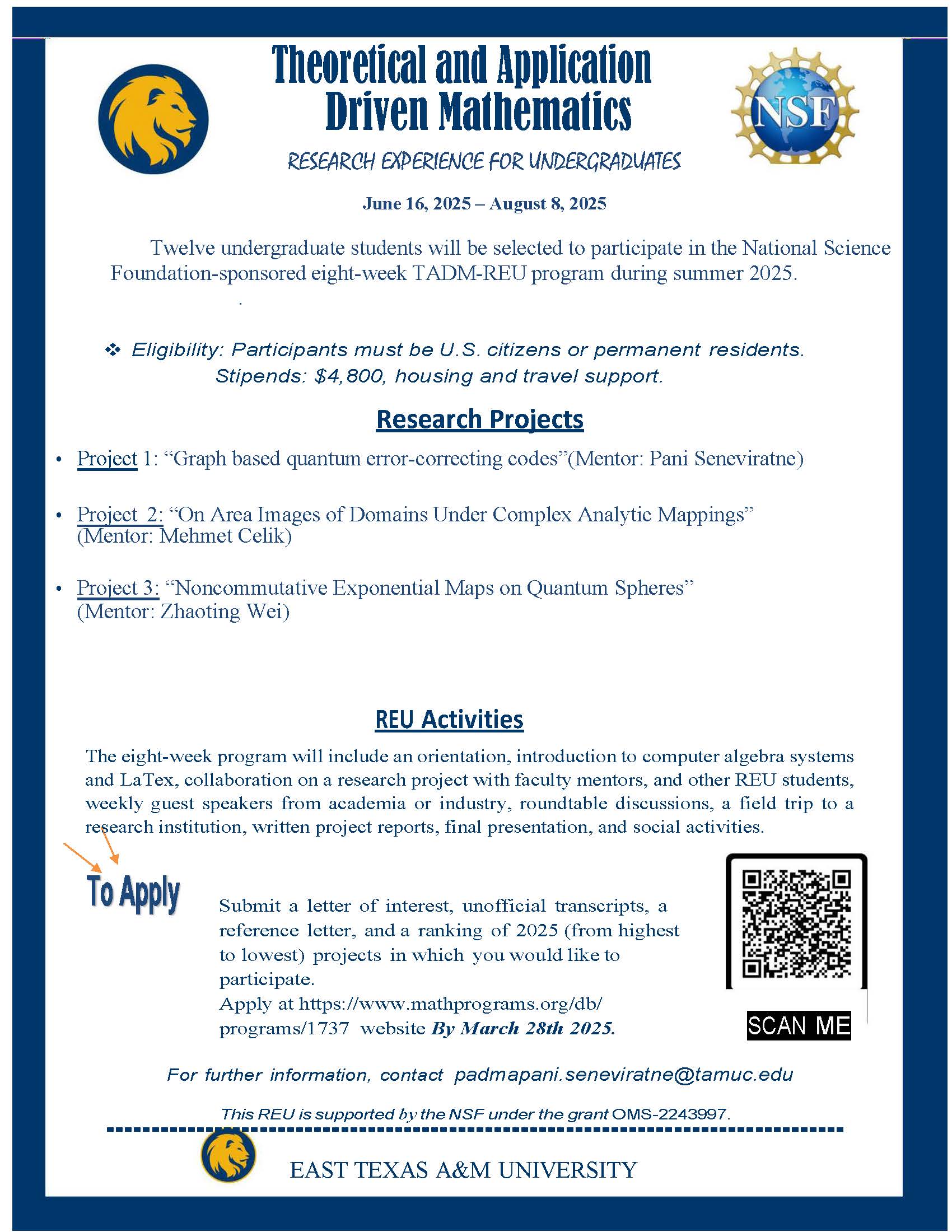 Theoretical and Application Driven Mathematics

NSF

RESEARCH EXPERIENCE FOR UNDERGRADUATES

June 16, 2025 – August 8, 2025

Twelve undergraduate students will be selected to participate in the National Science Foundation-sponsored eight-week TADM-REU program during summer 2025.

.

❖ Eligibility: Participants must be U.S. citizens or permanent residents. Stipends: $4,800, housing and travel support.

Research Projects

• Project 1: “Graph based quantum error-correcting codes”(Mentor: Pani Seneviratne)

• Project 2: “On Area Images of Domains Under Complex Analytic Mappings” (Mentor: Mehmet Celik)

• Project 3: “Noncommutative Exponential Maps on Quantum Spheres” (Mentor: Zhaoting Wei)

REU Activities

The eight-week program will include an orientation, introduction to computer algebra systems and LaTex, collaboration on a research project with faculty mentors, and other REU students, weekly guest speakers from academia or industry, roundtable discussions, a field trip to a research institution, written project reports, final presentation, and social activities.

To Apply

Submit a letter of interest, unofficial transcripts, a reference letter, and a ranking of 2025 (from highest to lowest) projects in which you would like to participate.
Apply at https://www.mathprograms.org/db/programs/1737 website By March 28th 2025.

SCAN ME

For further information, contact padmapani.seneviratne@tamuc.edu

This REU is supported by the NSF under the grant OMS-2243997.

EAST TEXAS A&M UNIVERSITY